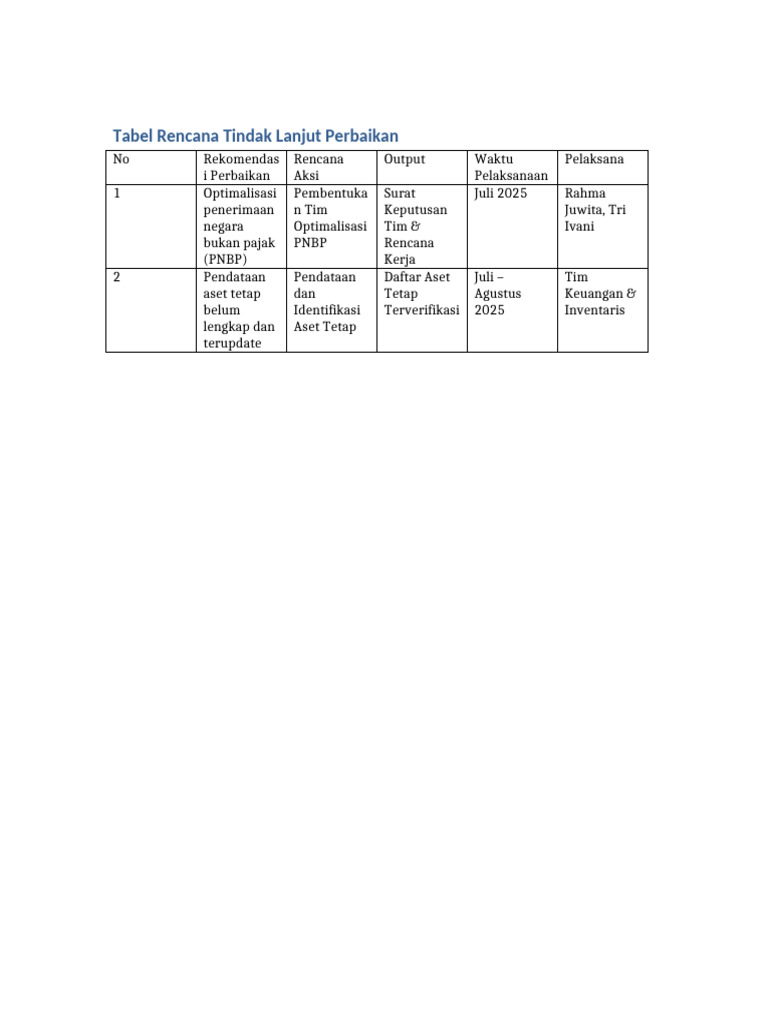 Tabel Rencana Tindak Lanjut Perbaikan

| No | Rekomendasi Perbaikan | Rencana Aksi | Output | Waktu Pelaksanaan | Pelaksana |
|---|---|---|---|---|---|
| 1 | Optimalisasi penerimaan negara bukan pajak (PNBP) | Pembentukan Tim Optimalisasi PNBP | Surat Keputusan Tim & Rencana Kerja | Juli 2025 | Rahma Juwita, Tri Ivani |
| 2 | Pendataan aset tetap belum lengkap dan terupdate | Pendataan dan Identifikasi Aset Tetap | Daftar Aset Tetap Terverifikasi | Juli – Agustus 2025 | Tim Keuangan & Inventaris |